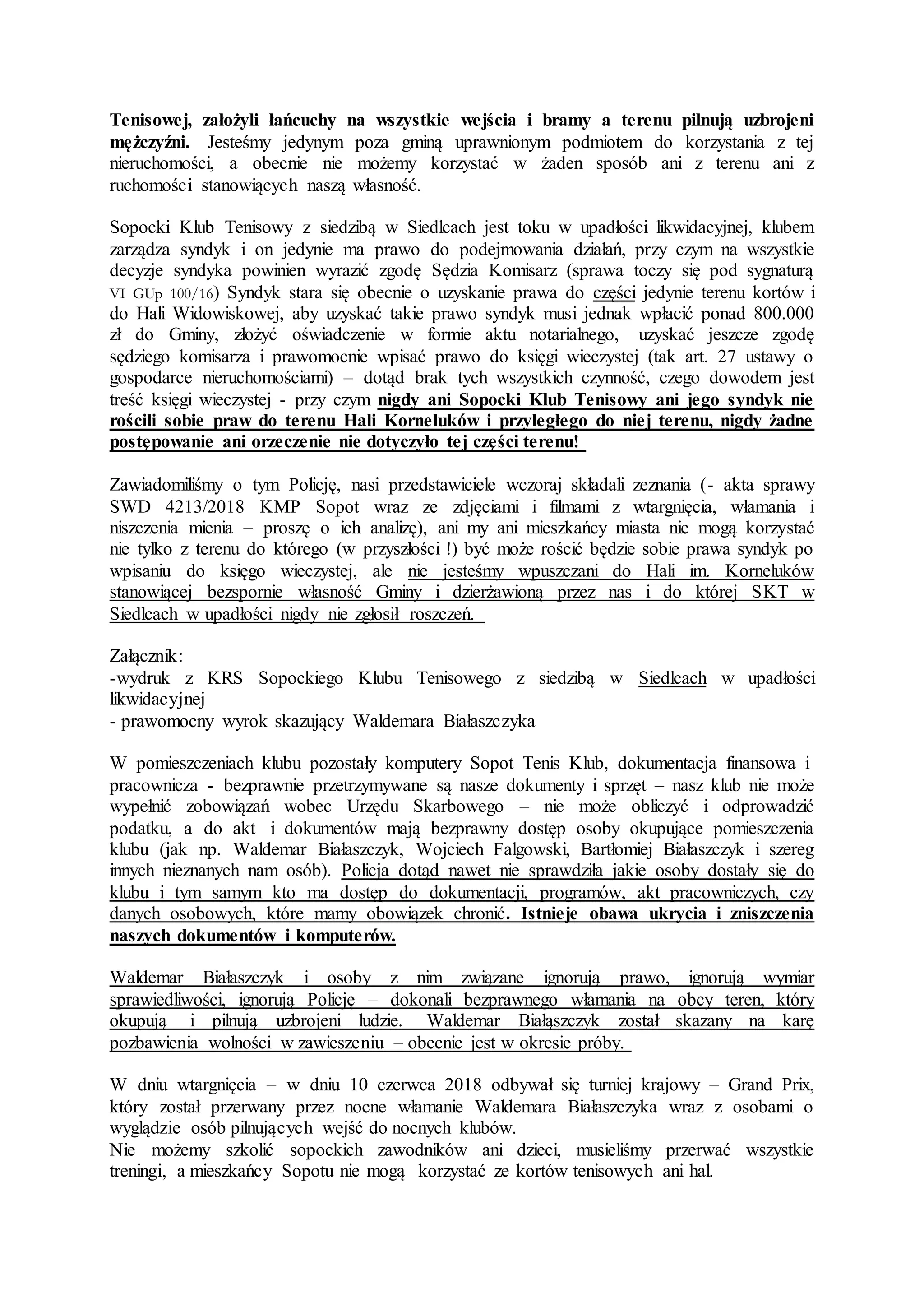 Tenisowej, założyli łańcuchy na wszystkie wejścia i bramy a terenu pilnują uzbrojeni mężczyźni. Jesteśmy jedynym poza gminą uprawnionym podmiotem do korzystania z tej nieruchomości, a obecnie nie możemy korzystać w żaden sposób ani z terenu ani z ruchomości stanowiących naszą własność.

Sopocki Klub Tenisowy z siedzibą w Siedlcach jest toku w upadłości likwidacyjnej, klubem zarządza syndyk i on jedynie ma prawo do podejmowania działań, przy czym na wszystkie decyzje syndyka powinien wyrazić zgodę Sędzia Komisarz (sprawa toczy się pod sygnaturą VI GUp 100/16) Syndyk stara się obecnie o uzyskanie prawa do części jedynie terenu kortów i do Hali Widowiskowej, aby uzyskać takie prawo syndyk musi jednak wpłacić ponad 800.000 zł do Gminy, złożyć oświadczenie w formie aktu notarialnego, uzyskać jeszcze zgodę sędziego komisarza i prawomocnie wpisać prawo do księgi wieczystej (tak art. 27 ustawy o gospodarce nieruchomościami) – dotąd brak tych wszystkich czynność, czego dowodem jest treść księgi wieczystej - przy czym nigdy ani Sopocki Klub Tenisowy ani jego syndyk nie rościli sobie praw do terenu Hali Korneluków i przyległego do niej terenu, nigdy żadne postępowanie ani orzeczenie nie dotyczyło tej części terenu!

Zawiadomiliśmy o tym Policję, nasi przedstawiciele wczoraj składali zeznania (- akta sprawy SWD 4213/2018 KMP Sopot wraz ze zdjęciami i filmami z wtargnięcia, włamania i niszczenia mienia – proszę o ich analizę), ani my ani mieszkańcy miasta nie mogą korzystać nie tylko z terenu do którego (w przyszłości !) być może rościć będzie sobie prawa syndyk po wpisaniu do księgo wieczystej, ale nie jesteśmy wpuszczani do Hali im. Korneluków stanowiącej bezspornie własność Gminy i dzierżawioną przez nas i do której SKT w Siedlcach w upadłości nigdy nie zgłosił roszczeń.

Załącznik:
-wydruk z KRS Sopockiego Klubu Tenisowego z siedzibą w Siedlcach w upadłości likwidacyjnej
- prawomocny wyrok skazujący Waldemara Białaszczyka

W pomieszczeniach klubu pozostały komputery Sopot Tenis Klub, dokumentacja finansowa i pracownicza - bezprawnie przetrzymywane są nasze dokumenty i sprzęt – nasz klub nie może wypełnić zobowiązań wobec Urzędu Skarbowego – nie może obliczyć i odprowadzić podatku, a do akt i dokumentów mają bezprawny dostęp osoby okupujące pomieszczenia klubu (jak np. Waldemar Białaszczyk, Wojciech Falgowski, Bartłomiej Białaszczyk i szereg innych nieznanych nam osób). Policja dotąd nawet nie sprawdziła jakie osoby dostały się do klubu i tym samym kto ma dostęp do dokumentacji, programów, akt pracowniczych, czy danych osobowych, które mamy obowiązek chronić. Istnieje obawa ukrycia i zniszczenia naszych dokumentów i komputerów.

Waldemar Białaszczyk i osoby z nim związane ignorują prawo, ignorują wymiar sprawiedliwości, ignorują Policję – dokonali bezprawnego włamania na obcy teren, który okupują i pilnują uzbrojeni ludzie. Waldemar Białąszczyk został skazany na karę pozbawienia wolności w zawieszeniu – obecnie jest w okresie próby.

W dniu wtargnięcia – w dniu 10 czerwca 2018 odbywał się turniej krajowy – Grand Prix, który został przerwany przez nocne włamanie Waldemara Białaszczyka wraz z osobami o wyglądzie osób pilnujących wejść do nocnych klubów.
Nie możemy szkolić sopockich zawodników ani dzieci, musieliśmy przerwać wszystkie treningi, a mieszkańcy Sopotu nie mogą korzystać ze kortów tenisowych ani hal.